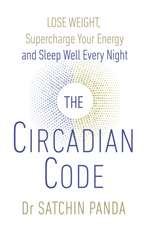 LOSE WEIGHT, Supercharge Your Energy and Sleep Well Every Night

THE

CIRCADIAN CODE

Dr SATCHIN PANDA